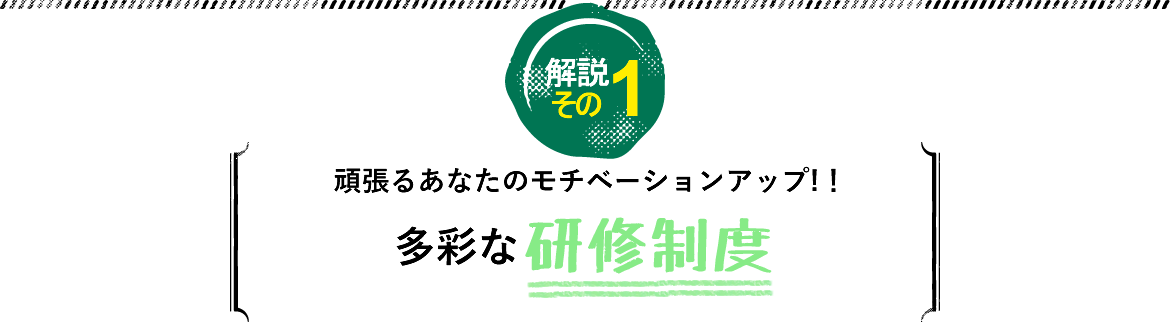 解説
その1

頑張るあなたのモチベーションアップ!!

多彩な研修制度